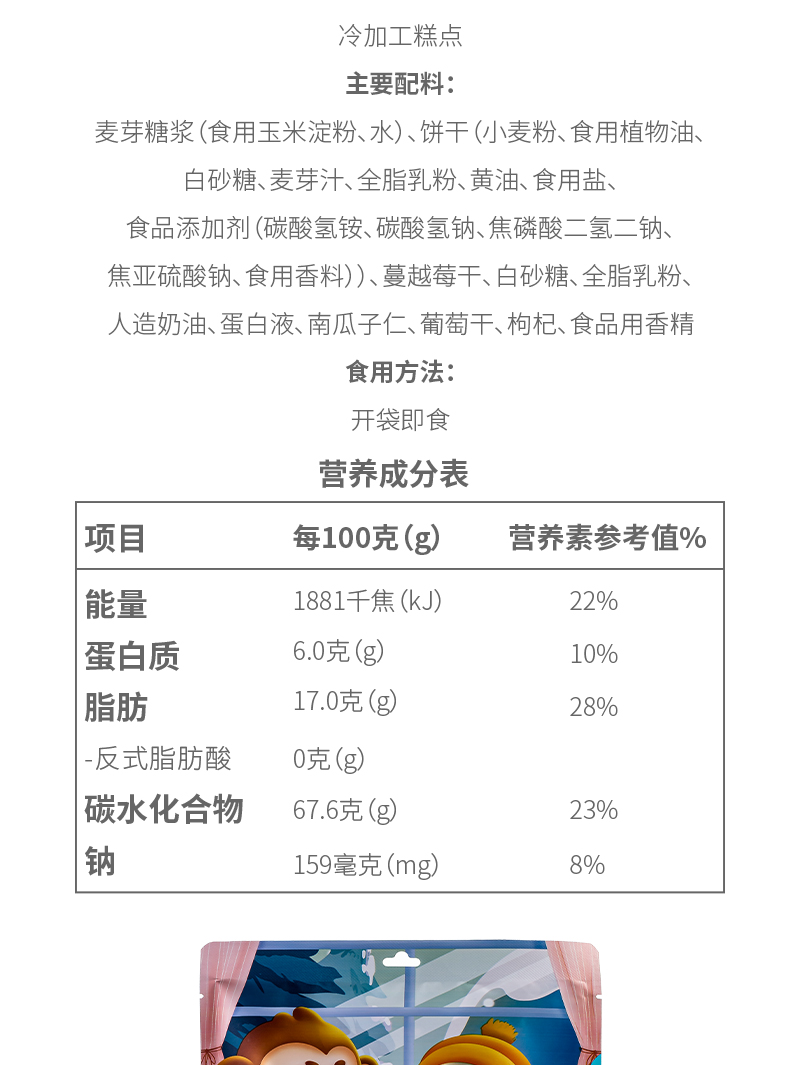 冷加工糕点

主要配料：

麦芽糖浆（食用玉米淀粉、水）、饼干（小麦粉、食用植物油、白砂糖、麦芽汁、全脂乳粉、黄油、食用盐、食品添加剂（碳酸氢铵、碳酸氢钠、焦磷酸二氢二钠、焦亚硫酸钠、食用香料））、蔓越莓干、白砂糖、全脂乳粉、人造奶油、蛋白液、南瓜子仁、葡萄干、枸杞、食品用香精

食用方法：

开袋即食

营养成分表

| 项目 | 每100克（g） | 营养素参考值% |
|---|---|---|
| 能量 | 1881千焦（kJ） | 22% |
| 蛋白质 | 6.0克（g） | 10% |
| 脂肪 | 17.0克（g） | 28% |
| -反式脂肪酸 | 0克（g） | |
| 碳水化合物 | 67.6克（g） | 23% |
| 钠 | 159毫克（mg） | 8% |